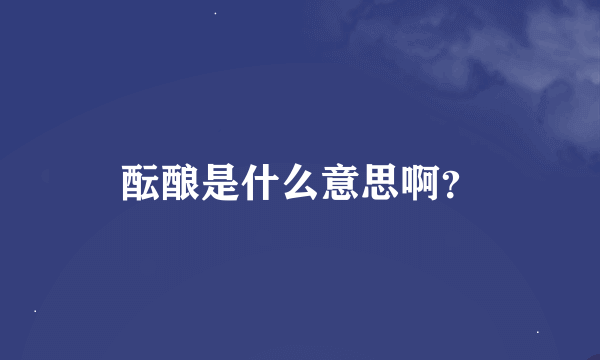 酝酿是什么意思啊?